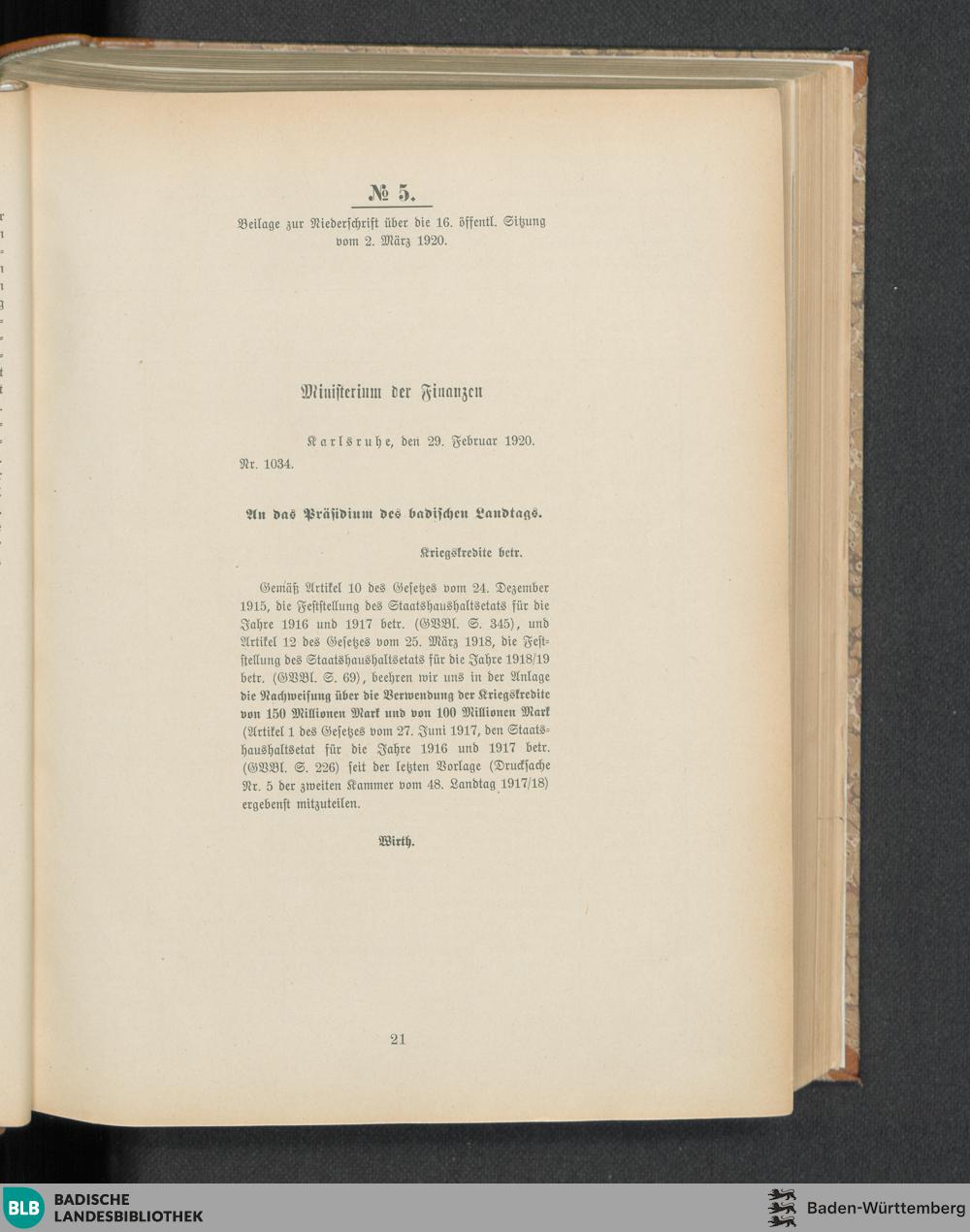 № 5.

Beilage zur Niederschrift über die 16. öffentl. Sitzung vom 2. März 1920.

Ministerium der Finanzen

Karlsruhe, den 29. Februar 1920.

Nr. 1034.

An das Präsidium des badischen Landtags.

Kriegskredite betr.

Gemäß Artikel 10 des Gesetzes vom 24. Dezember 1915, die Feststellung des Staatshaushaltsetats für die Jahre 1916 und 1917 betr. (GVBl. S. 345), und Artikel 12 des Gesetzes vom 25. März 1918, die Feststellung des Staatshaushaltsetats für die Jahre 1918/19 betr. (GVBl. S. 69), beehren wir uns in der Anlage die Nachweisung über die Verwendung der Kriegskredite von 150 Millionen Mark und von 100 Millionen Mark (Artikel 1 des Gesetzes vom 27. Juni 1917, den Staatshaushaltsetat für die Jahre 1916 und 1917 betr. (GVBl. S. 226) seit der letzten Vorlage (Drucksache Nr. 5 der zweiten Kammer vom 48. Landtag 1917/18) ergebenst mitzuteilen.

Wirth.

21

BLB BADISCHE LANDESBIBLIOTHEK

Baden-Württemberg